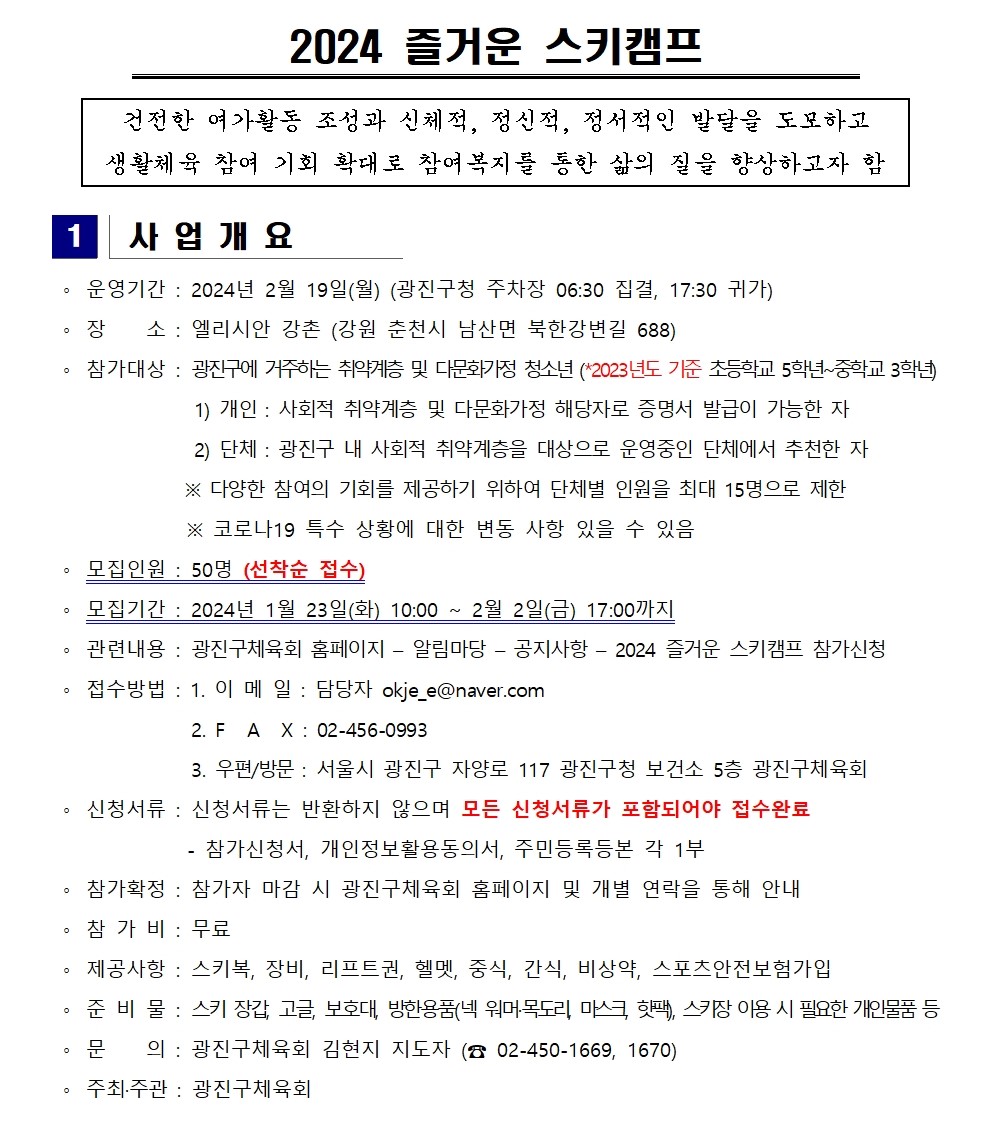 2024 즐거운 스키캠프

건전한 여가활동 조성과 신체적, 정신적, 정서적인 발달을 도모하고 생활체육 참여 기회 확대로 참여복지를 통한 삶의 질을 향상하고자 함

1 사 업 개 요

◦ 운영기간 : 2024년 2월 19일(월) (광진구청 주차장 06:30 집결, 17:30 귀가)

◦ 장 소 : 엘리시안 강촌 (강원 춘천시 남산면 북한강변길 688)

◦ 참가대상 : 광진구에 거주하는 취약계층 및 다문화가정 청소년 (*2023년도 기준 초등학교 5학년~중학교 3학년)

1) 개인 : 사회적 취약계층 및 다문화가정 해당자로 증명서 발급이 가능한 자

2) 단체 : 광진구 내 사회적 취약계층을 대상으로 운영중인 단체에서 추천한 자

※ 다양한 참여의 기회를 제공하기 위하여 단체별 인원을 최대 15명으로 제한

※ 코로나19 특수 상황에 대한 변동 사항 있을 수 있음

◦ 모집인원 : 50명 (선착순 접수)

◦ 모집기간 : 2024년 1월 23일(화) 10:00 ~ 2월 2일(금) 17:00까지

◦ 관련내용 : 광진구체육회 홈페이지 – 알림마당 – 공지사항 – 2024 즐거운 스키캠프 참가신청

◦ 접수방법 : 1. 이 메 일 : 담당자 okje_e@naver.com

2. F A X : 02-456-0993

3. 우편/방문 : 서울시 광진구 자양로 117 광진구청 보건소 5층 광진구체육회

◦ 신청서류 : 신청서류는 반환하지 않으며 모든 신청서류가 포함되어야 접수완료

- 참가신청서, 개인정보활용동의서, 주민등록등본 각 1부

◦ 참가확정 : 참가자 마감 시 광진구체육회 홈페이지 및 개별 연락을 통해 안내

◦ 참 가 비 : 무료

◦ 제공사항 : 스키복, 장비, 리프트권, 헬멧, 중식, 간식, 비상약, 스포츠안전보험가입

◦ 준 비 물 : 스키 장갑, 고글, 보호대, 방한용품(넥 워머·목도리, 마스크, 핫팩), 스키장 이용 시 필요한 개인물품 등

◦ 문 의 : 광진구체육회 김현지 지도자 (☎ 02-450-1669, 1670)

◦ 주최·주관 : 광진구체육회